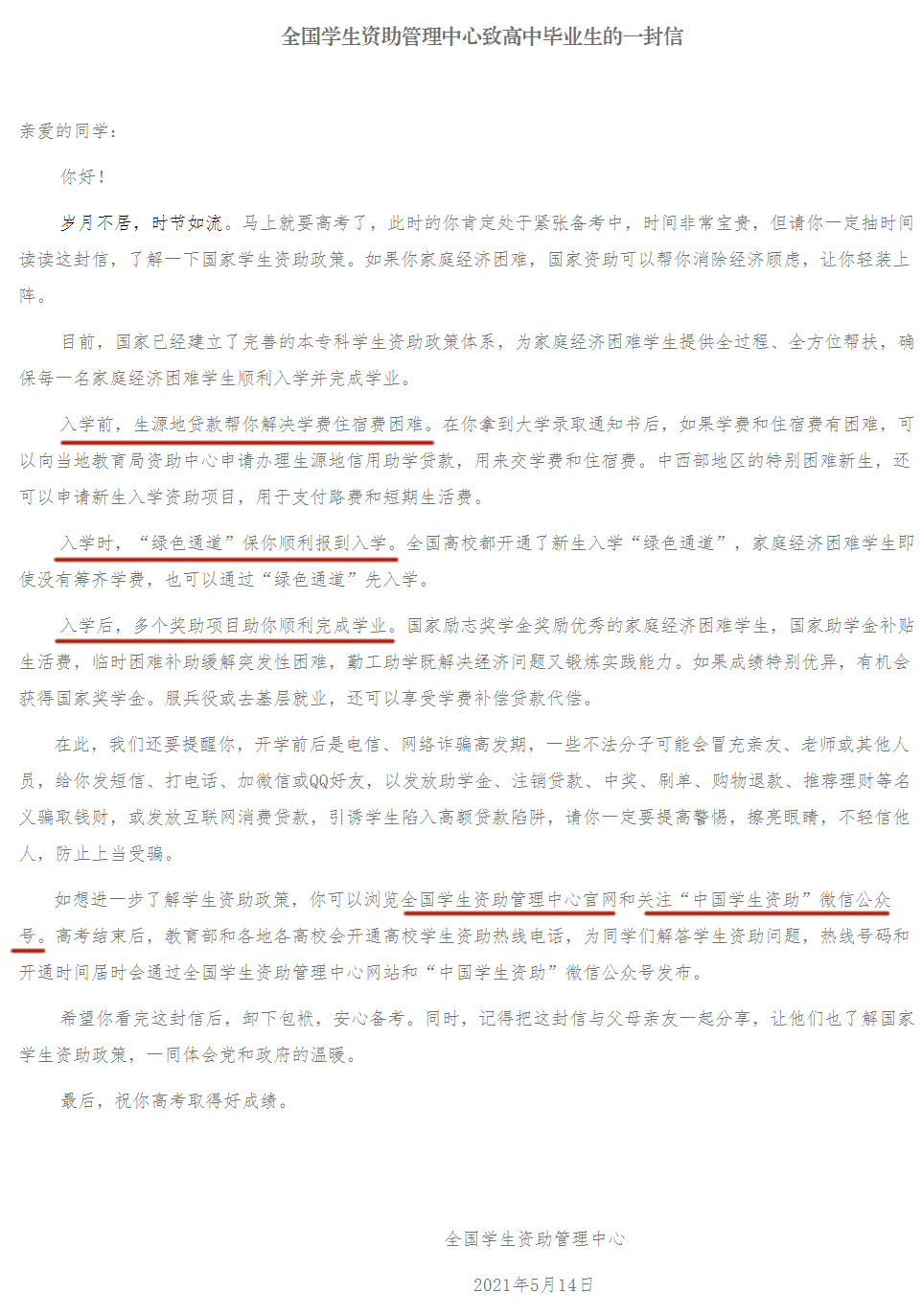 全国学生资助管理中心致高中毕业生的一封信

亲爱的同学：

你好！

岁月不居，时节如流。马上就要高考了，此时的你肯定处于紧张备考中，时间非常宝贵，但请你一定抽时间读读这封信，了解一下国家学生资助政策。如果你家庭经济困难，国家资助可以帮你消除经济顾虑，让你轻装上阵。

目前，国家已经建立了完善的本专科学生资助政策体系，为家庭经济困难学生提供全过程、全方位帮扶，确保每一名家庭经济困难学生顺利入学并完成学业。

入学前，生源地贷款帮你解决学费住宿费困难。在你拿到大学录取通知书后，如果学费和住宿费有困难，可以向当地教育局资助中心申请办理生源地信用助学贷款，用来交学费和住宿费。中西部地区的特别困难新生，还可以申请新生入学资助项目，用于支付路费和短期生活费。

入学时，“绿色通道”保你顺利报到入学。全国高校都开通了新生入学“绿色通道”，家庭经济困难学生即使没有筹齐学费，也可以通过“绿色通道”先入学。

入学后，多个奖助项目助你顺利完成学业。国家励志奖学金奖励优秀的家庭经济困难学生，国家助学金补贴生活费，临时困难补助缓解突发性困难，勤工助学既解决经济问题又锻炼实践能力。如果成绩特别优异，有机会获得国家奖学金。服兵役或去基层就业，还可以享受学费补偿贷款代偿。

在此，我们还要提醒你，开学前后是电信、网络诈骗高发期，一些不法分子可能会冒充亲友、老师或其他人员，给你发短信、打电话、加微信或QQ好友，以发放助学金、注销贷款、中奖、刷单、购物退款、推荐理财等名义骗取钱财，或发放互联网消费贷款，引诱学生陷入高额贷款陷阱，请你一定要提高警惕，擦亮眼睛，不轻信他人，防止上当受骗。

如想进一步了解学生资助政策，你可以浏览全国学生资助管理中心官网和关注“中国学生资助”微信公众号。高考结束后，教育部和各地各高校会开通高校学生资助热线电话，为同学们解答学生资助问题，热线号码和开通时间届时会通过全国学生资助管理中心网站和“中国学生资助”微信公众号发布。

希望你看完这封信后，卸下包袱，安心备考。同时，记得把这封信与父母亲友一起分享，让他们也了解国家学生资助政策，一同体会党和政府的温暖。

最后，祝你高考取得好成绩。

全国学生资助管理中心

2021年5月14日